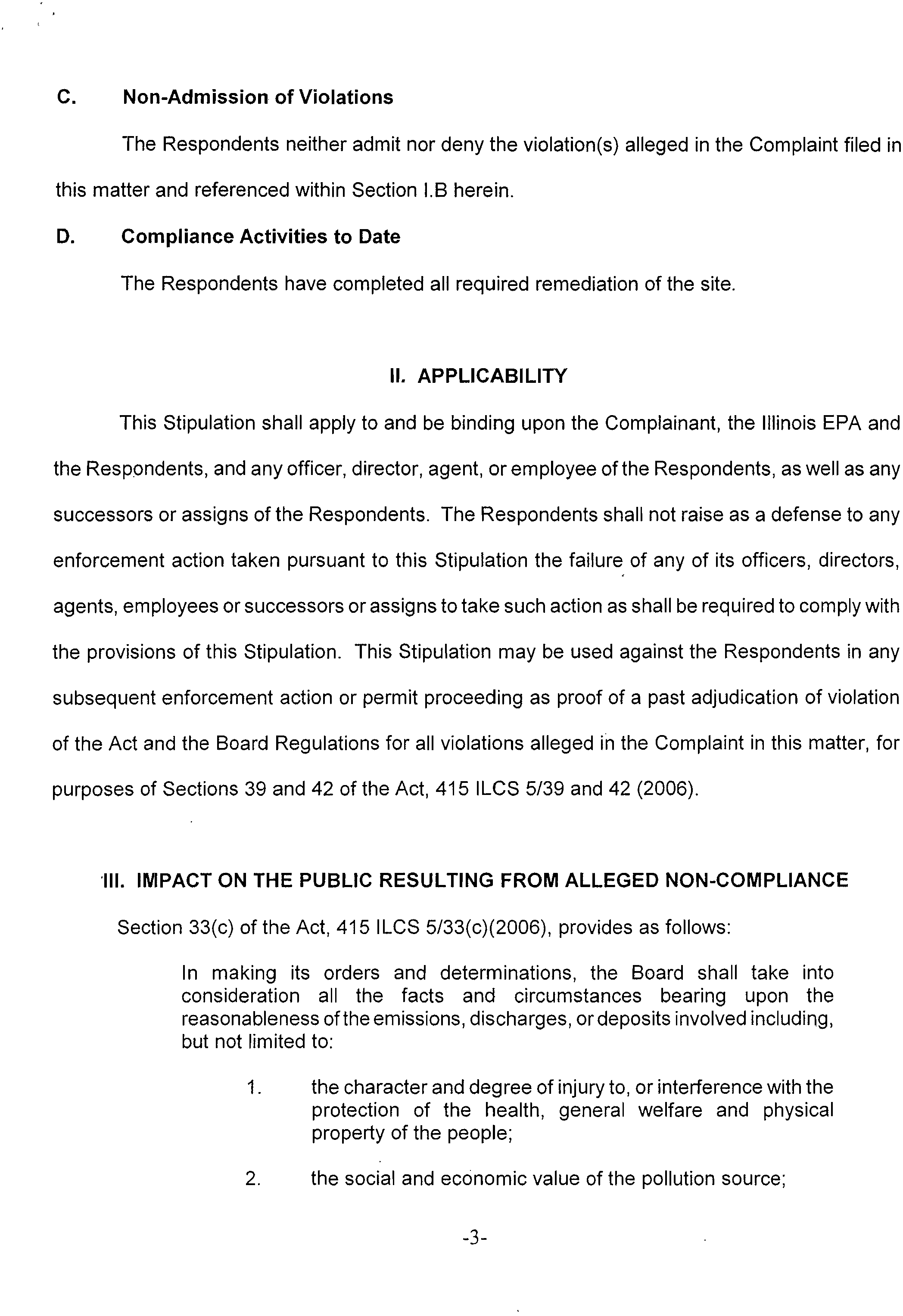 C. Non-Admission of Violations

The Respondents neither admit nor deny the violation(s) alleged in the Complaint filed in this matter and referenced within Section I.B herein.

D. Compliance Activities to Date

The Respondents have completed all required remediation of the site.

II. APPLICABILITY

This Stipulation shall apply to and be binding upon the Complainant, the Illinois EPA and the Respondents, and any officer, director, agent, or employee of the Respondents, as well as any successors or assigns of the Respondents. The Respondents shall not raise as a defense to any enforcement action taken pursuant to this Stipulation the failure of any of its officers, directors, agents, employees or successors or assigns to take such action as shall be required to comply with the provisions of this Stipulation. This Stipulation may be used against the Respondents in any subsequent enforcement action or permit proceeding as proof of a past adjudication of violation of the Act and the Board Regulations for all violations alleged in the Complaint in this matter, for purposes of Sections 39 and 42 of the Act, 415 ILCS 5/39 and 42 (2006).

III. IMPACT ON THE PUBLIC RESULTING FROM ALLEGED NON-COMPLIANCE

Section 33(c) of the Act, 415 ILCS 5/33(c)(2006), provides as follows:

In making its orders and determinations, the Board shall take into consideration all the facts and circumstances bearing upon the reasonableness of the emissions, discharges, or deposits involved including, but not limited to:

1. the character and degree of injury to, or interference with the protection of the health, general welfare and physical property of the people;

2. the social and economic value of the pollution source;

-3-